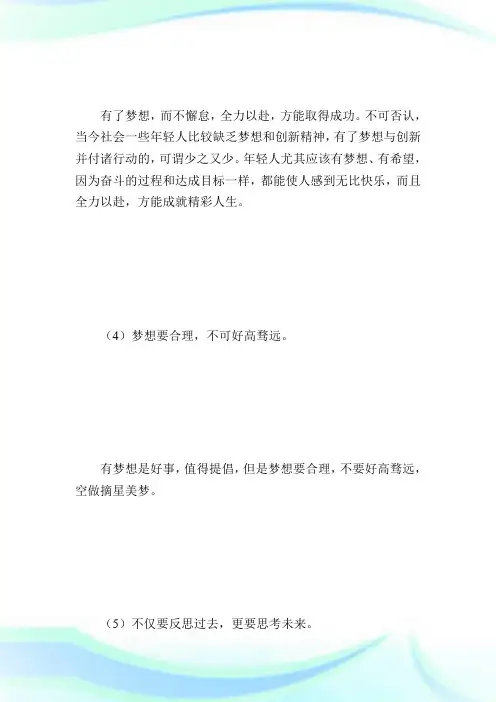 有了梦想，而不懈怠，全力以赴，方能取得成功。不可否认，当今社会一些年轻人比较缺乏梦想和创新精神，有了梦想与创新并付诸行动的，可谓少之又少。年轻人尤其应该有梦想、有希望，因为奋斗的过程和达成目标一样，都能使人感到无比快乐，而且全力以赴，方能成就精彩人生。

（4）梦想要合理，不可好高骛远。

有梦想是好事，值得提倡，但是梦想要合理，不要好高骛远，空做摘星美梦。

（5）不仅要反思过去，更要思考未来。